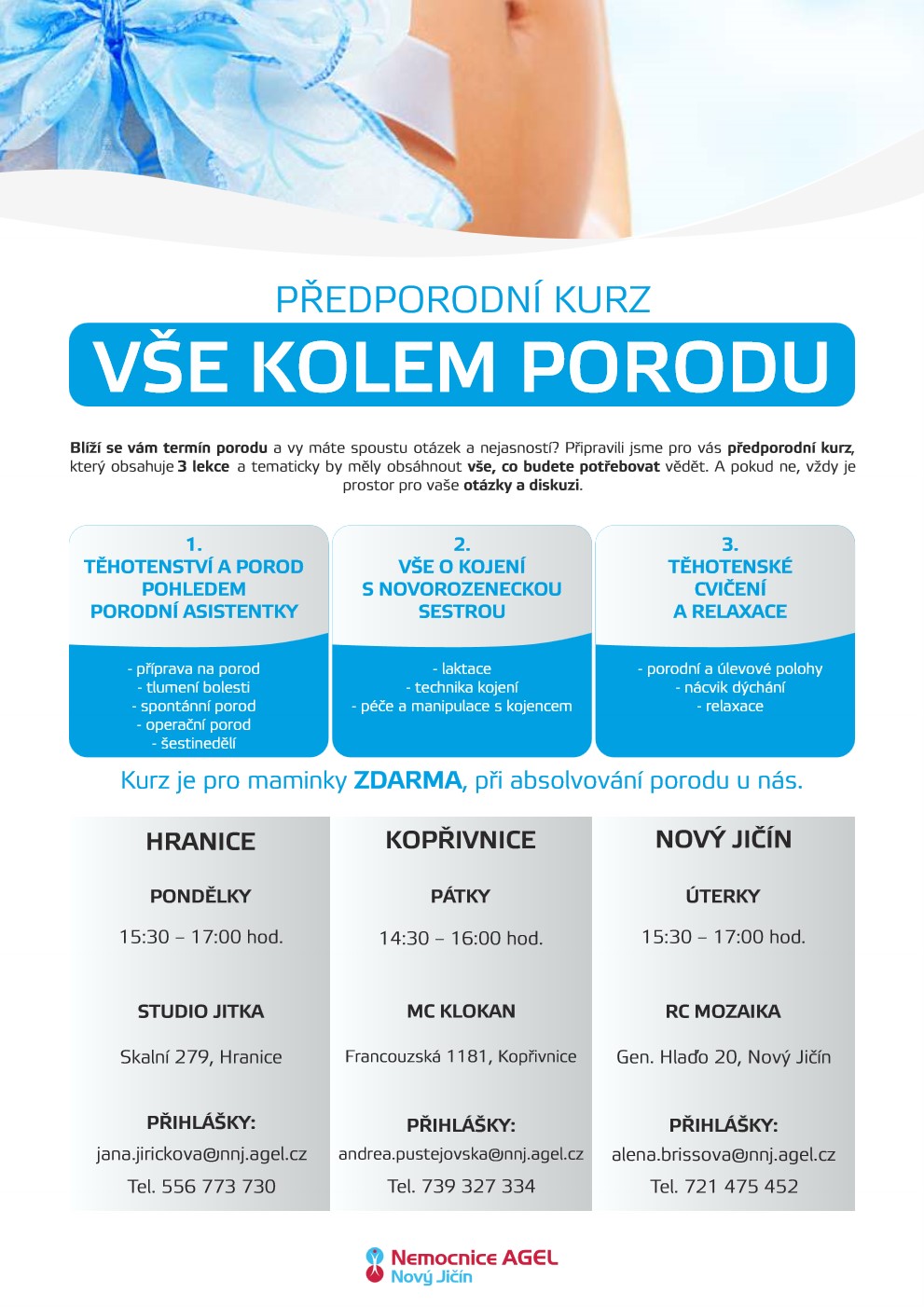 PŘEDPORODNÍ KURZ

VŠE KOLEM PORODU

Blíží se vám termín porodu a vy máte spoustu otázek a nejasností? Připravili jsme pro vás předporodní kurz, který obsahuje 3 lekce a tematicky by měly obsáhnout vše, co budete potřebovat vědět. A pokud ne, vždy je prostor pro vaše otázky a diskuzi.

1.
TĚHOTENSTVÍ A POROD POHLEDEM PORODNÍ ASISTENTKY

- příprava na porod
- tlumení bolesti
- spontánní porod
- operační porod
- šestinedělí

2.
VŠE O KOJENÍ S NOVOROZENECKOU SESTROU

- laktace
- technika kojení
- péče a manipulace s kojencem

3.
TĚHOTENSKÉ CVIČENÍ A RELAXACE

- porodní a úlevové polohy
- nácvik dýchání
- relaxace

Kurz je pro maminky ZDARMA, při absolvování porodu u nás.

HRANICE

PONDĚLKY

15:30 – 17:00 hod.

STUDIO JITKA

Skalní 279, Hranice

PŘIHLÁŠKY:

jana.jirickova@nnj.agel.cz

Tel. 556 773 730

KOPŘIVNICE

PÁTKY

14:30 – 16:00 hod.

MC KLOKAN

Francouzská 1181, Kopřivnice

PŘIHLÁŠKY:

andrea.pustejovska@nnj.agel.cz

Tel. 739 327 334

NOVÝ JIČÍN

ÚTERKY

15:30 – 17:00 hod.

RC MOZAIKA

Gen. Hlaďo 20, Nový Jičín

PŘIHLÁŠKY:

alena.brissova@nnj.agel.cz

Tel. 721 475 452

Nemocnice AGEL
Nový Jičín